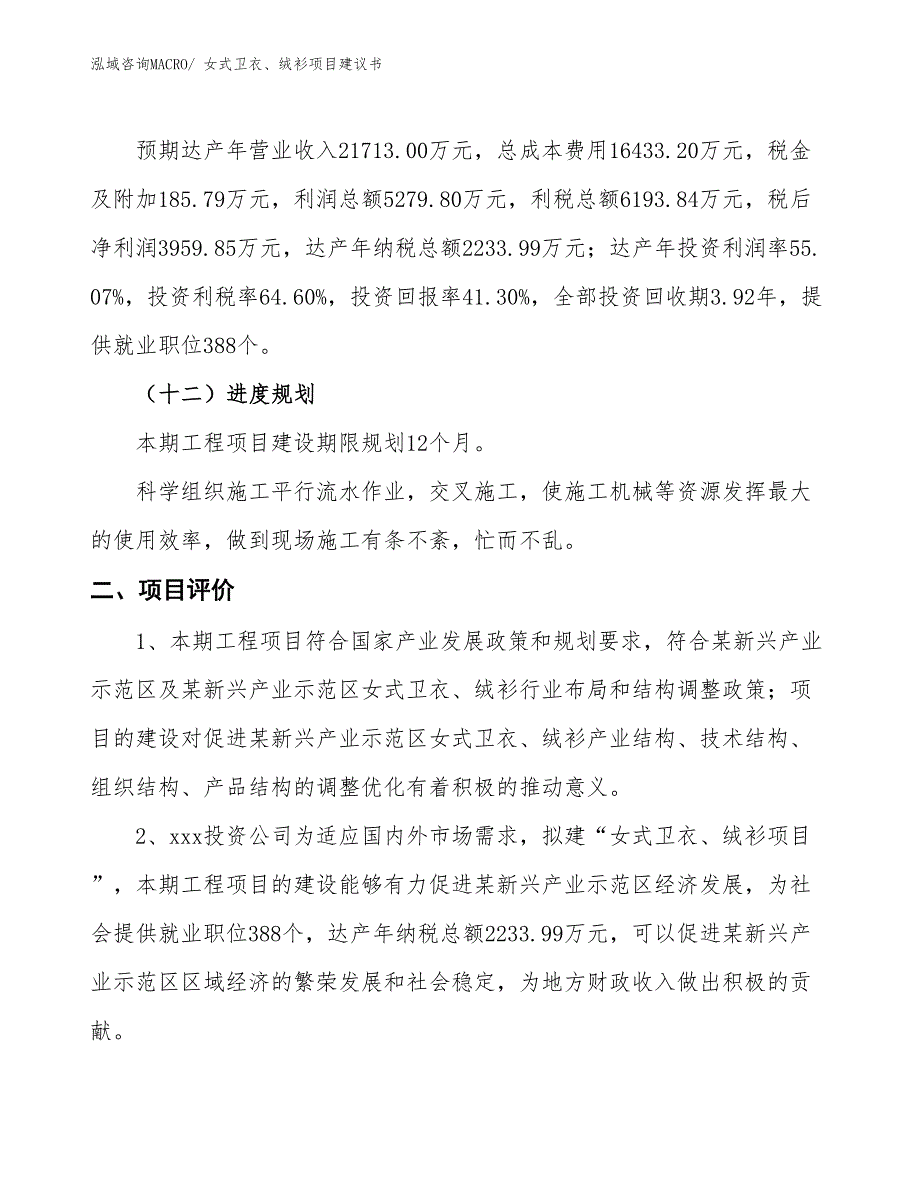 泓域咨询MACRO/ 女式卫衣、绒衫项目建议书

预期达产年营业收入21713.00万元，总成本费用16433.20万元，税金及附加185.79万元，利润总额5279.80万元，利税总额6193.84万元，税后净利润3959.85万元，达产年纳税总额2233.99万元；达产年投资利润率55.07%，投资利税率64.60%，投资回报率41.30%，全部投资回收期3.92年，提供就业职位388个。

（十二）进度规划

本期工程项目建设期限规划12个月。

科学组织施工平行流水作业，交叉施工，使施工机械等资源发挥最大的使用效率，做到现场施工有条不紊，忙而不乱。

二、项目评价

1、本期工程项目符合国家产业发展政策和规划要求，符合某新兴产业示范区及某新兴产业示范区女式卫衣、绒衫行业布局和结构调整政策；项目的建设对促进某新兴产业示范区女式卫衣、绒衫产业结构、技术结构、组织结构、产品结构的调整优化有着积极的推动意义。

2、xxx投资公司为适应国内外市场需求，拟建“女式卫衣、绒衫项目”，本期工程项目的建设能够有力促进某新兴产业示范区经济发展，为社会提供就业职位388个，达产年纳税总额2233.99万元，可以促进某新兴产业示范区区域经济的繁荣发展和社会稳定，为地方财政收入做出积极的贡献。